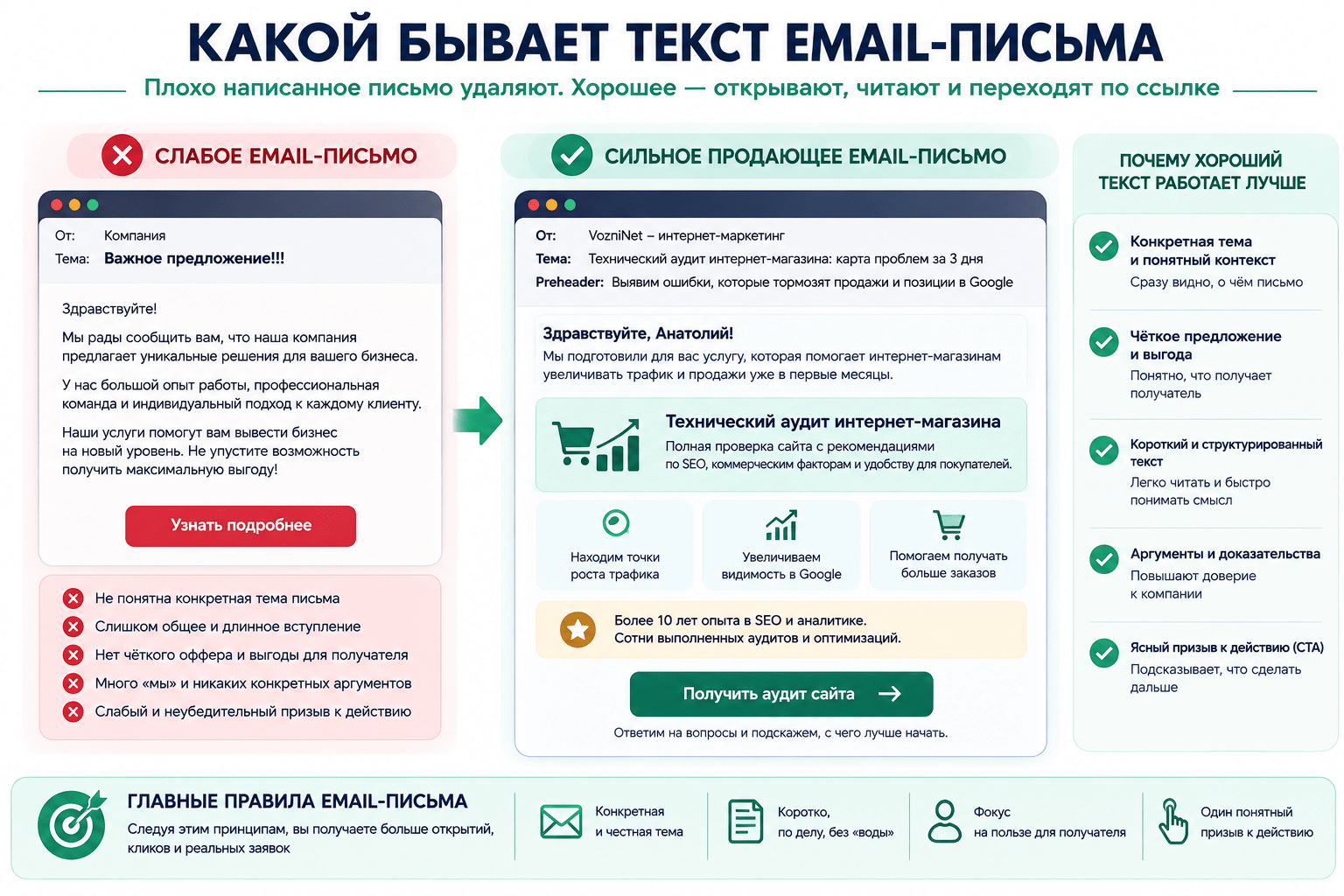 КАКОЙ БЫВАЕТ ТЕКСТ EMAIL-ПИСЬМА

Плохо написанное письмо удаляют. Хорошее — открывают, читают и переходят по ссылке

СЛАБОЕ EMAIL-ПИСЬМО

От: Компания
Тема: Важное предложение!!!

Здравствуйте!

Мы рады сообщить вам, что наша компания предлагает уникальные решения для вашего бизнеса.

У нас большой опыт работы, профессиональная команда и индивидуальный подход к каждому клиенту.

Наши услуги помогут вам вывести бизнес на новый уровень. Не упустите возможность получить максимальную выгоду!

Узнать подробнее

Не понятна конкретная тема письма
Слишком общее и длинное вступление
Нет чёткого оффера и выгоды для получателя
Много «мы» и никаких конкретных аргументов
Слабый и неубедительный призыв к действию

СИЛЬНОЕ ПРОДАЮЩЕЕ EMAIL-ПИСЬМО

От: VozniNet – интернет-маркетинг
Тема: Технический аудит интернет-магазина: карта проблем за 3 дня
Preheader: Выявим ошибки, которые тормозят продажи и позиции в Google

Здравствуйте, Анатолий!
Мы подготовили для вас услугу, которая помогает интернет-магазинам увеличивать трафик и продажи уже в первые месяцы.

Технический аудит интернет-магазина
Полная проверка сайта с рекомендациями по SEO, коммерческим факторам и удобству для покупателей.

Находим точки роста трафика
Увеличиваем видимость в Google
Помогаем получать больше заказов

Более 10 лет опыта в SEO и аналитике.
Сотни выполненных аудитов и оптимизаций.

Получить аудит сайта

Ответим на вопросы и подскажем, с чего лучше начать.

ПОЧЕМУ ХОРОШИЙ ТЕКСТ РАБОТАЕТ ЛУЧШЕ

Конкретная тема и понятный контекст
Сразу видно, о чём письмо

Чёткое предложение и выгода
Понятно, что получает получатель

Короткий и структурированный текст
Легко читать и быстро понимать смысл

Аргументы и доказательства
Повышают доверие к компании

Ясный призыв к действию (CTA)
Подсказывает, что сделать дальше

ГЛАВНЫЕ ПРАВИЛА EMAIL-ПИСЬМА
Следуя этим принципам, вы получаете больше открытий, кликов и реальных заявок

Конкретная и честная тема
Коротко, по делу, без «воды»
Фокус на пользе для получателя
Один понятный призыв к действию